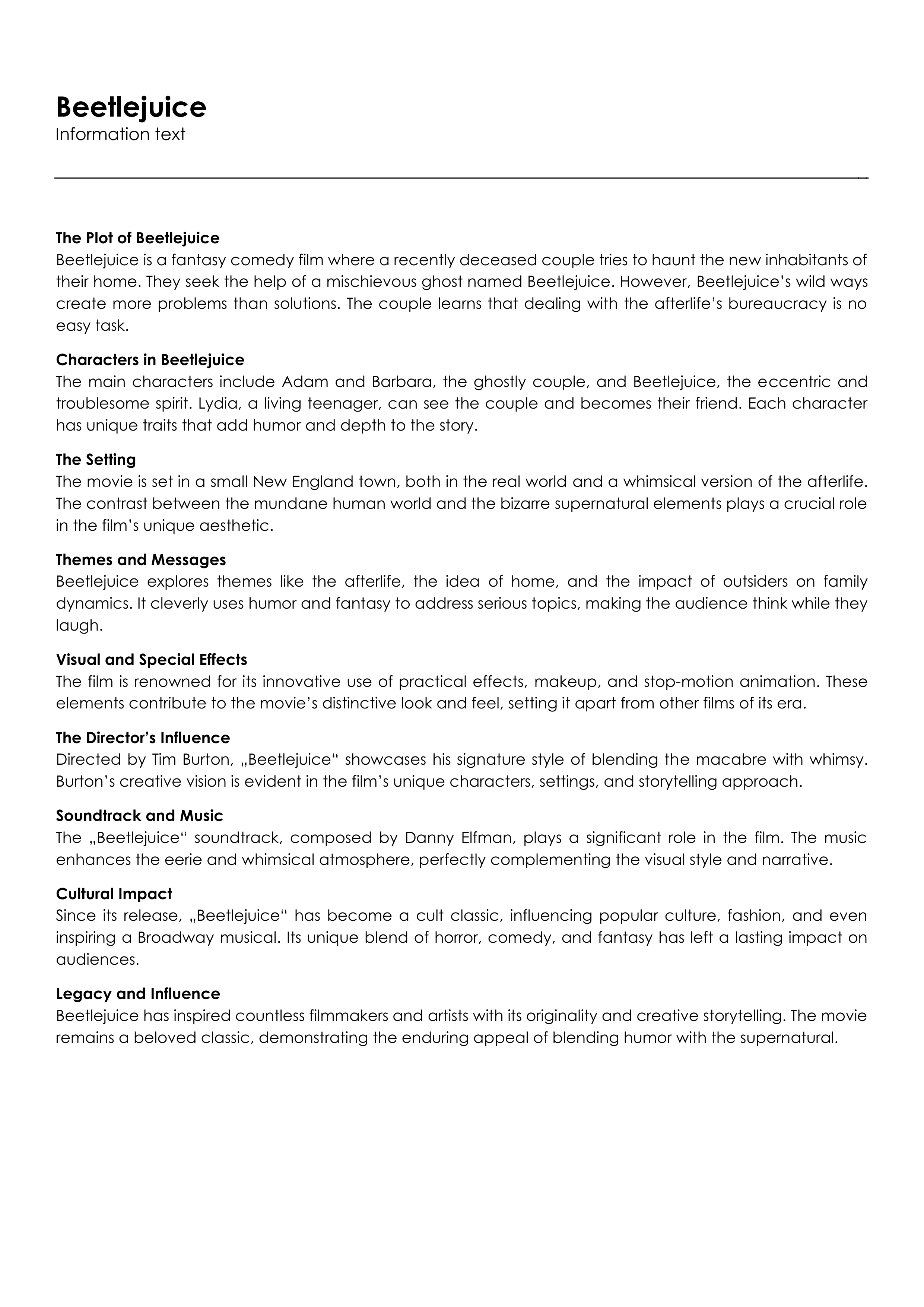 Beetlejuice
Information text

The Plot of Beetlejuice
Beetlejuice is a fantasy comedy film where a recently deceased couple tries to haunt the new inhabitants of their home. They seek the help of a mischievous ghost named Beetlejuice. However, Beetlejuice's wild ways create more problems than solutions. The couple learns that dealing with the afterlife's bureaucracy is no easy task.

Characters in Beetlejuice
The main characters include Adam and Barbara, the ghostly couple, and Beetlejuice, the eccentric and troublesome spirit. Lydia, a living teenager, can see the couple and becomes their friend. Each character has unique traits that add humor and depth to the story.

The Setting
The movie is set in a small New England town, both in the real world and a whimsical version of the afterlife. The contrast between the mundane human world and the bizarre supernatural elements plays a crucial role in the film's unique aesthetic.

Themes and Messages
Beetlejuice explores themes like the afterlife, the idea of home, and the impact of outsiders on family dynamics. It cleverly uses humor and fantasy to address serious topics, making the audience think while they laugh.

Visual and Special Effects
The film is renowned for its innovative use of practical effects, makeup, and stop-motion animation. These elements contribute to the movie's distinctive look and feel, setting it apart from other films of its era.

The Director's Influence
Directed by Tim Burton, „Beetlejuice“ showcases his signature style of blending the macabre with whimsy. Burton's creative vision is evident in the film's unique characters, settings, and storytelling approach.

Soundtrack and Music
The „Beetlejuice“ soundtrack, composed by Danny Elfman, plays a significant role in the film. The music enhances the eerie and whimsical atmosphere, perfectly complementing the visual style and narrative.

Cultural Impact
Since its release, „Beetlejuice“ has become a cult classic, influencing popular culture, fashion, and even inspiring a Broadway musical. Its unique blend of horror, comedy, and fantasy has left a lasting impact on audiences.

Legacy and Influence
Beetlejuice has inspired countless filmmakers and artists with its originality and creative storytelling. The movie remains a beloved classic, demonstrating the enduring appeal of blending humor with the supernatural.